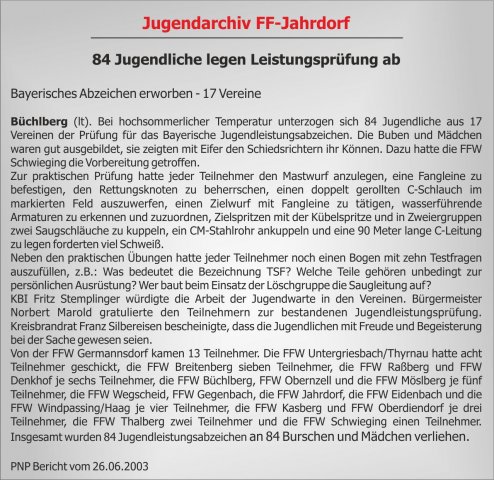 Jugendarchiv FF-Jahrdorf

84 Jugendliche legen Leistungsprüfung ab

Bayerisches Abzeichen erworben - 17 Vereine

Büchlberg (lt). Bei hochsommerlicher Temperatur unterzogen sich 84 Jugendliche aus 17 Vereinen der Prüfung für das Bayerische Jugendleistungsabzeichen. Die Buben und Mädchen waren gut ausgebildet, sie zeigten mit Eifer den Schiedsrichtern ihr Können. Dazu hatte die FFW Schwieging die Vorbereitung getroffen.
Zur praktischen Prüfung hatte jeder Teilnehmer den Mastwurf anzulegen, eine Fangleine zu befestigen, den Rettungsknoten zu beherrschen, einen doppelt gerollten C-Schlauch im markierten Feld auszuwerfen, einen Zielwurf mit Fangleine zu tätigen, wasserführende Armaturen zu erkennen und zuzuordnen, Zielspritzen mit der Kübelspritze und in Zweiergruppen zwei Saugschläuche zu kuppeln, ein CM-Stahlrohr ankuppeln und eine 90 Meter lange C-Leitung zu legen forderten viel Schweiß.
Neben den praktischen Übungen hatte jeder Teilnehmer noch einen Bogen mit zehn Testfragen auszufüllen, z.B.: Was bedeutet die Bezeichnung TSF? Welche Teile gehören unbedingt zur persönlichen Ausrüstung? Wer baut beim Einsatz der Löschgruppe die Saugleitung auf?
KBI Fritz Stemplinger würdigte die Arbeit der Jugendwarte in den Vereinen. Bürgermeister Norbert Marold gratulierte den Teilnehmern zur bestandenen Jugendleistungsprüfung. Kreisbrandrat Franz Silbereisen bescheinigte, dass die Jugendlichen mit Freude und Begeisterung bei der Sache gewesen seien.
Von der FFW Germannsdorf kamen 13 Teilnehmer. Die FFW Untergriesbach/Thyrnau hatte acht Teilnehmer geschickt, die FFW Breitenberg sieben Teilnehmer, die FFW Raßberg und FFW Denkhof je sechs Teilnehmer, die FFW Büchlberg, FFW Obernzell und die FFW Möslberg je fünf Teilnehmer, die FFW Wegscheid, FFW Gegenbach, die FFW Jahrdorf, die FFW Eidenbach und die FFW Windpassing/Haag je vier Teilnehmer, die FFW Kasberg und FFW Oberdiendorf je drei Teilnehmer, die FFW Thalberg zwei Teilnehmer und die FFW Schwieging einen Teilnehmer. Insgesamt wurden 84 Jugendleistungsabzeichen an 84 Burschen und Mädchen verliehen.

PNP Bericht vom 26.06.2003